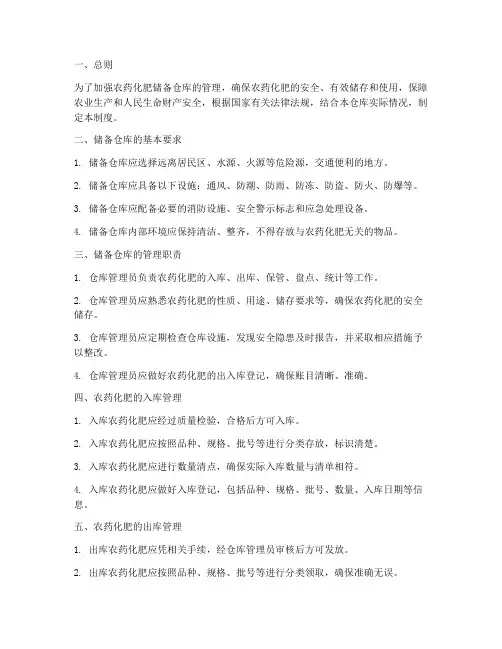 一、总则

为了加强农药化肥储备仓库的管理，确保农药化肥的安全、有效储存和使用，保障农业生产和人民生命财产安全，根据国家有关法律法规，结合本仓库实际情况，制定本制度。

二、储备仓库的基本要求

1. 储备仓库应选择远离居民区、水源、火源等危险源，交通便利的地方。

2. 储备仓库应具备以下设施：通风、防潮、防雨、防冻、防盗、防火、防爆等。

3. 储备仓库应配备必要的消防设施、安全警示标志和应急处理设备。

4. 储备仓库内部环境应保持清洁、整齐，不得存放与农药化肥无关的物品。

三、储备仓库的管理职责

1. 仓库管理员负责农药化肥的入库、出库、保管、盘点、统计等工作。

2. 仓库管理员应熟悉农药化肥的性质、用途、储存要求等，确保农药化肥的安全储存。

3. 仓库管理员应定期检查仓库设施，发现安全隐患及时报告，并采取相应措施予以整改。

4. 仓库管理员应做好农药化肥的出入库登记，确保账目清晰、准确。

四、农药化肥的入库管理

1. 入库农药化肥应经过质量检验，合格后方可入库。

2. 入库农药化肥应按照品种、规格、批号等进行分类存放，标识清楚。

3. 入库农药化肥应进行数量清点，确保实际入库数量与清单相符。

4. 入库农药化肥应做好入库登记，包括品种、规格、批号、数量、入库日期等信息。

五、农药化肥的出库管理

1. 出库农药化肥应凭相关手续，经仓库管理员审核后方可发放。

2. 出库农药化肥应按照品种、规格、批号等进行分类领取，确保准确无误。